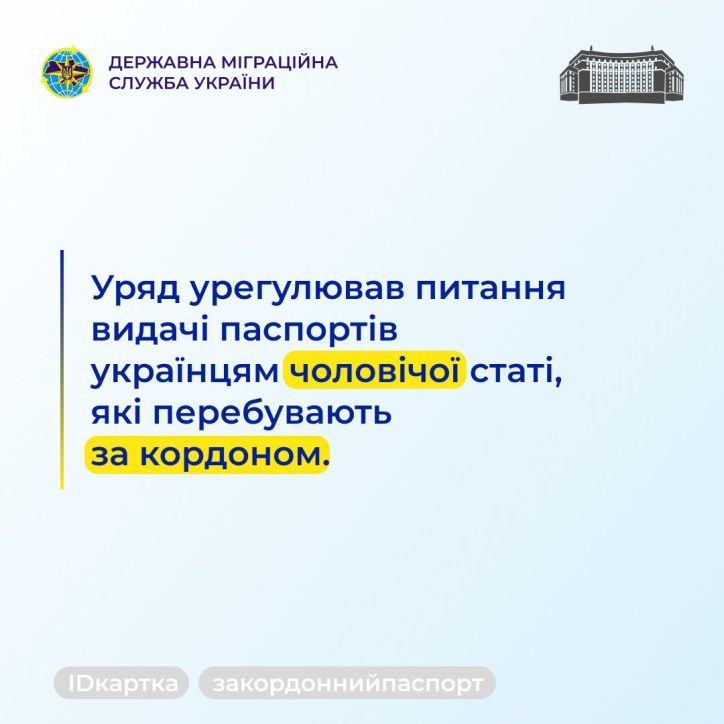 ДЕРЖАВНА МІГРАЦІЙНА СЛУЖБА УКРАЇНИ

Уряд урегулював питання видачі паспортів українцям чоловічої статі, які перебувають за кордоном.

IDкартка закордоннийпаспорт